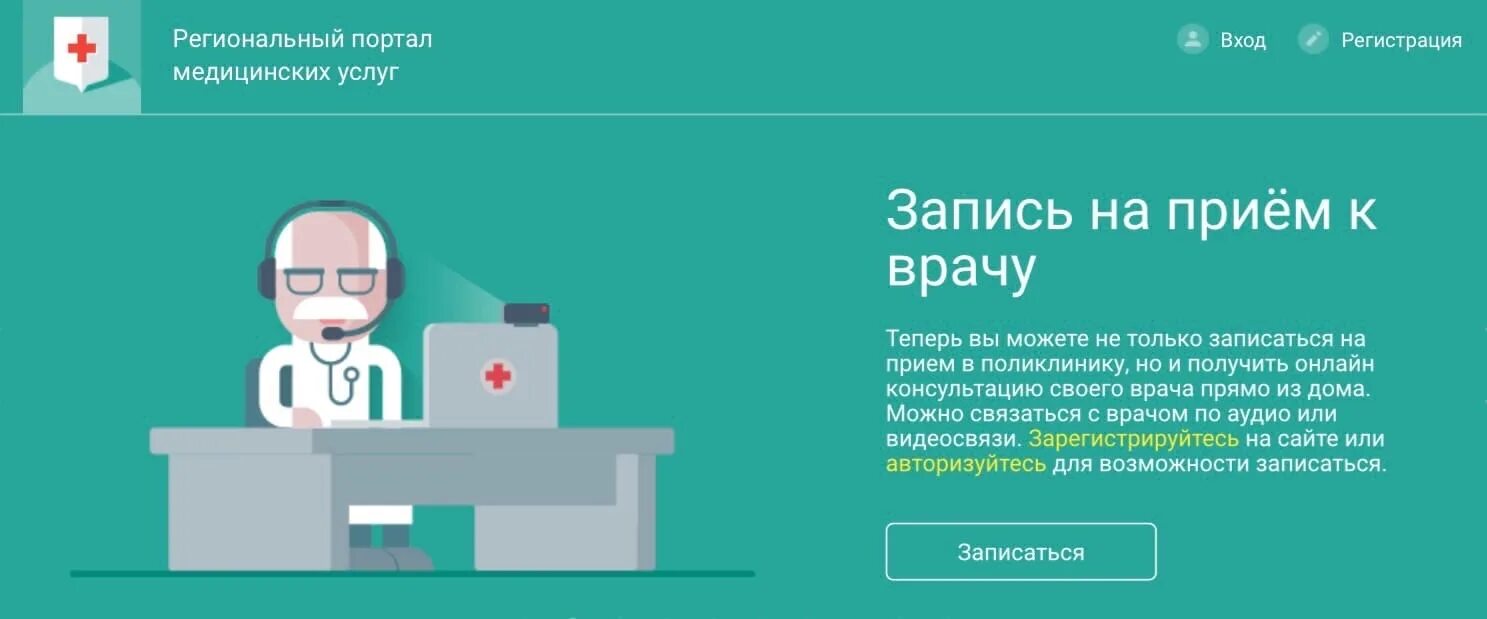 Региональный портал медицинских услуг

Вход Регистрация

Запись на приём к врачу

Теперь вы можете не только записаться на прием в поликлинику, но и получить онлайн консультацию своего врача прямо из дома. Можно связаться с врачом по аудио или видеосвязи. Зарегистрируйтесь на сайте или авторизуйтесь для возможности записаться.

Записаться